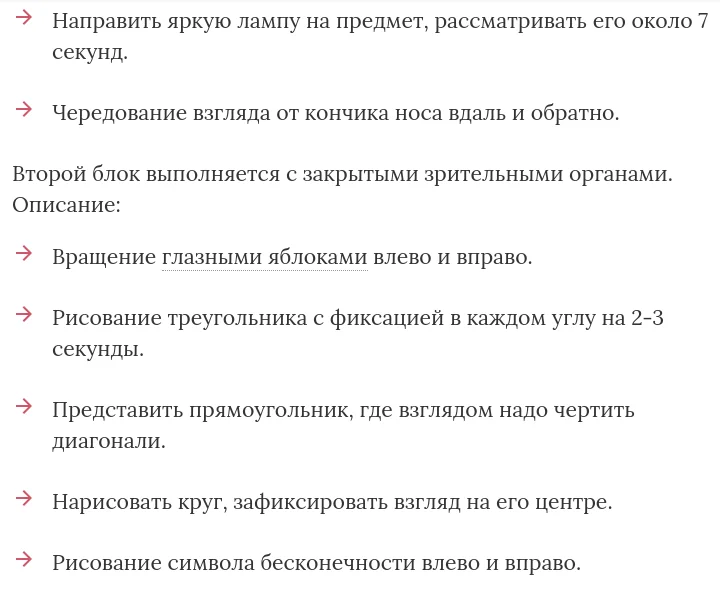 → Направить яркую лампу на предмет, рассматривать его около 7 секунд.

→ Чередование взгляда от кончика носа вдаль и обратно.

Второй блок выполняется с закрытыми зрительными органами. Описание:

→ Вращение глазными яблоками влево и вправо.

→ Рисование треугольника с фиксацией в каждом углу на 2-3 секунды.

→ Представить прямоугольник, где взглядом надо чертить диагонали.

→ Нарисовать круг, зафиксировать взгляд на его центре.

→ Рисование символа бесконечности влево и вправо.